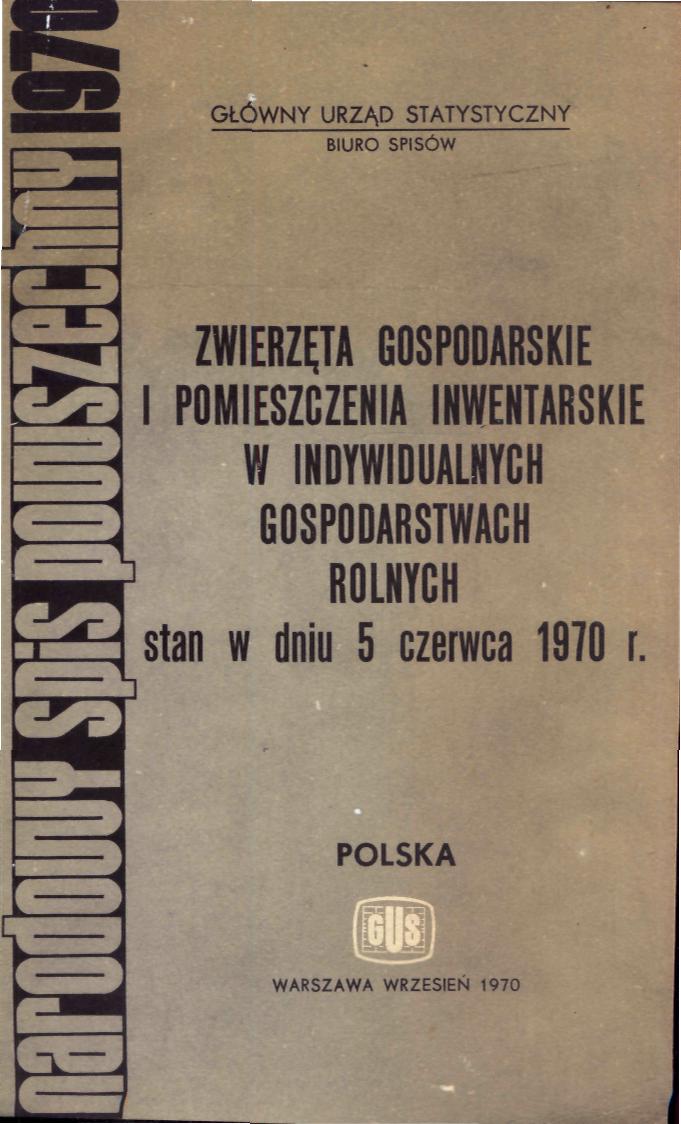 narodowy spis powszechny 1970

GŁÓWNY URZĄD STATYSTYCZNY
BIURO SPISÓW

ZWIERZĘTA GOSPODARSKIE
I POMIESZCZENIA INWENTARSKIE
W INDYWIDUALNYCH
GOSPODARSTWACH
ROLNYCH
stan w dniu 5 czerwca 1970 r.

POLSKA

GUS

WARSZAWA WRZESIEŃ 1970